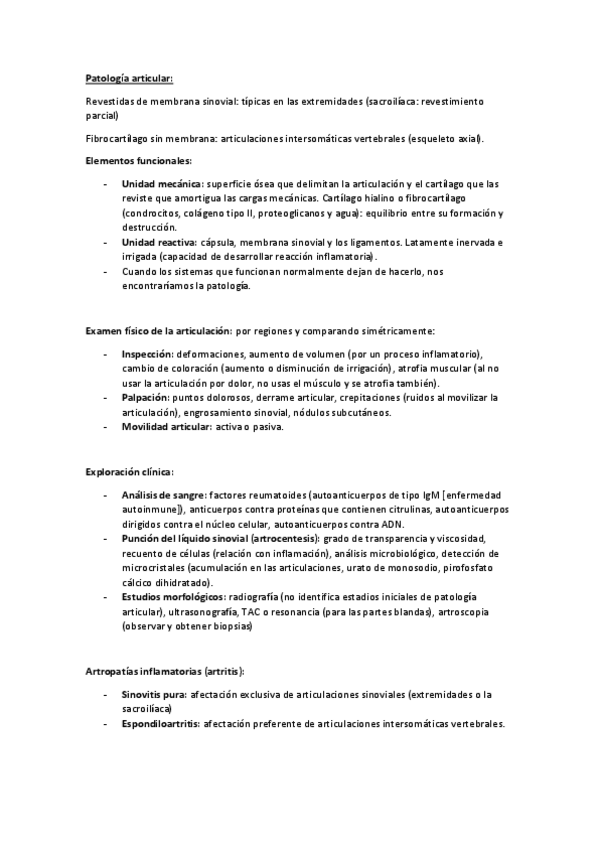 Patología articular:

Revestidas de membrana sinovial: típicas en las extremidades (sacroilíaca: revestimiento parcial)

Fibrocartílago sin membrana: articulaciones intersomáticas vertebrales (esqueleto axial).

Elementos funcionales:

- Unidad mecánica: superficie ósea que delimitan la articulación y el cartílago que las reviste que amortigua las cargas mecánicas. Cartílago hialino o fibrocartílago (condrocitos, colágeno tipo II, proteoglicanos y agua): equilibrio entre su formación y destrucción.
- Unidad reactiva: cápsula, membrana sinovial y los ligamentos. Latamente inervada e irrigada (capacidad de desarrollar reacción inflamatoria).
- Cuando los sistemas que funcionan normalmente dejan de hacerlo, nos encontraríamos la patología.

Examen físico de la articulación: por regiones y comparando simétricamente:

- Inspección: deformaciones, aumento de volumen (por un proceso inflamatorio), cambio de coloración (aumento o disminución de irrigación), atrofia muscular (al no usar la articulación por dolor, no usas el músculo y se atrofia también).
- Palpación: puntos dolorosos, derrame articular, crepitaciones (ruidos al movilizar la articulación), engrosamiento sinovial, nódulos subcutáneos.
- Movilidad articular: activa o pasiva.

Exploración clínica:

- Análisis de sangre: factores reumatoides (autoanticuerpos de tipo IgM [enfermedad autoinmune]), anticuerpos contra proteínas que contienen citrulinas, autoanticuerpos dirigidos contra el núcleo celular, autoanticuerpos contra ADN.
- Punción del líquido sinovial (artrocentesis): grado de transparencia y viscosidad, recuento de células (relación con inflamación), análisis microbiológico, detección de microcristales (acumulación en las articulaciones, urato de monosodio, pirofosfato cálcico dihidratado).
- Estudios morfológicos: radiografía (no identifica estadios iniciales de patología articular), ultrasonografía, TAC o resonancia (para las partes blandas), artroscopia (observar y obtener biopsias)

Artropatías inflamatorias (artritis):

- Sinovitis pura: afectación exclusiva de articulaciones sinoviales (extremidades o la sacroilíaca)
- Espondiloartritis: afectación preferente de articulaciones intersomáticas vertebrales.